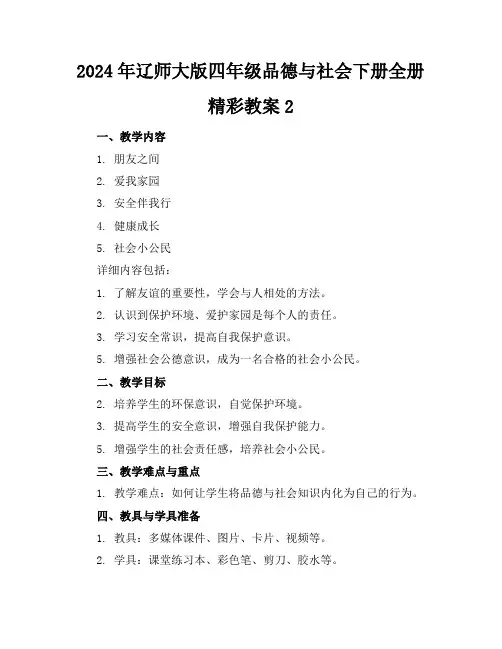 2024年辽师大版四年级品德与社会下册全册精彩教案2

一、教学内容

1. 朋友之间

2. 爱我家园

3. 安全伴我行

4. 健康成长

5. 社会小公民

详细内容包括：

1. 了解友谊的重要性，学会与人相处的方法。

2. 认识到保护环境、爱护家园是每个人的责任。

3. 学习安全常识，提高自我保护意识。

5. 增强社会公德意识，成为一名合格的社会小公民。

二、教学目标

2. 培养学生的环保意识，自觉保护环境。

3. 提高学生的安全意识，增强自我保护能力。

5. 增强学生的社会责任感，培养社会小公民。

三、教学难点与重点

1. 教学难点：如何让学生将品德与社会知识内化为自己的行为。

四、教具与学具准备

1. 教具：多媒体课件、图片、卡片、视频等。

2. 学具：课堂练习本、彩色笔、剪刀、胶水等。